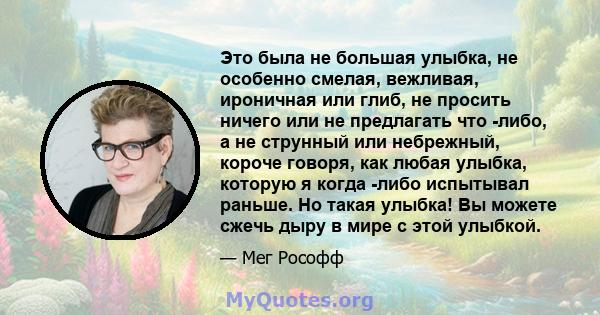 Это была не большая улыбка, не особенно смелая, вежливая, ироничная или глиб, не просить ничего или не предлагать что -либо, а не струнный или небрежный, короче говоря, как любая улыбка, которую я когда -либо испытывал раньше. Но такая улыбка! Вы можете сжечь дыру в мире с этой улыбкой.

— Мег Рософф

MyQuotes.org